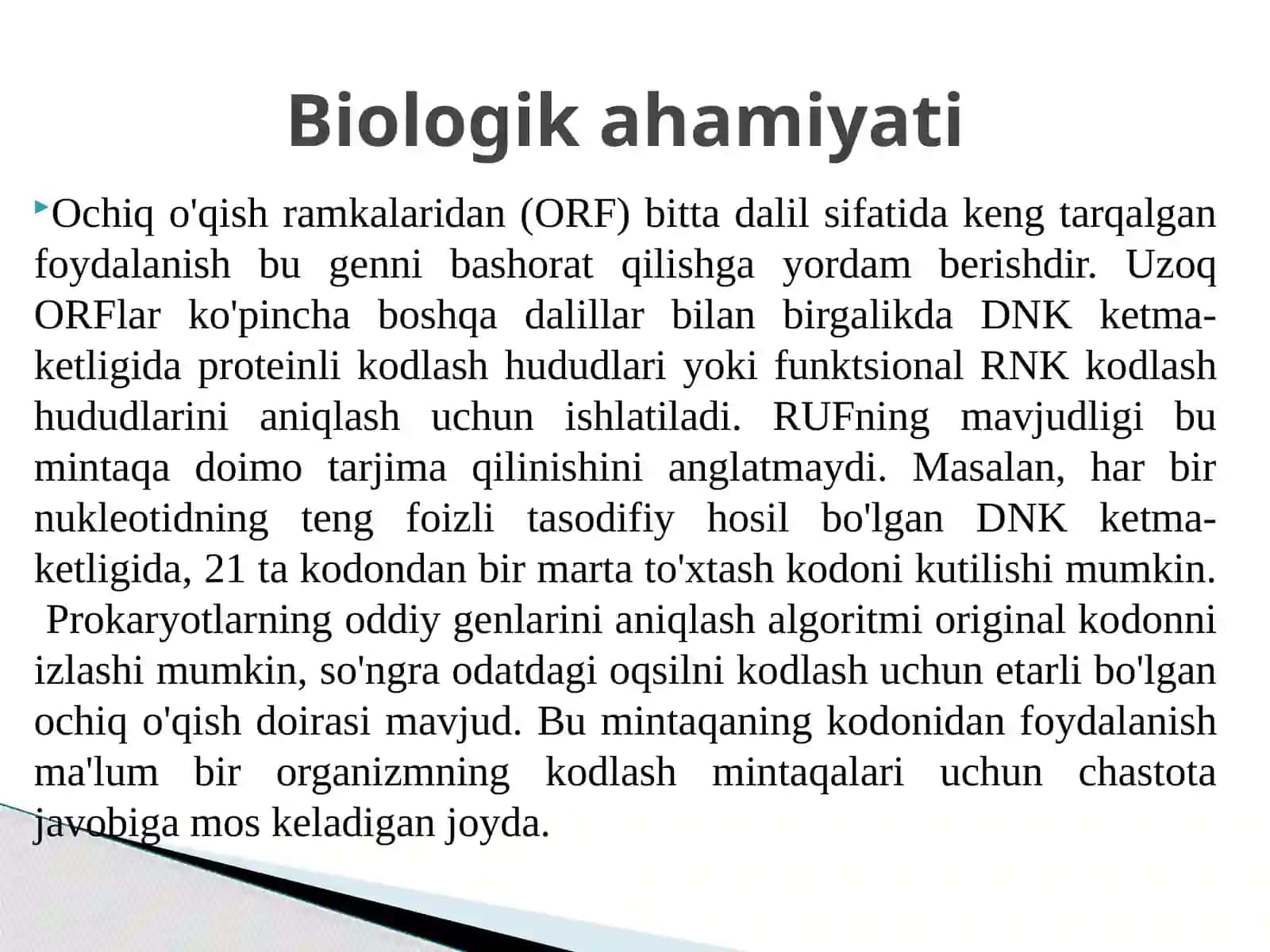 Biologik ahamiyati

Ochiq o'qish ramkalaridan (ORF) bitta dalil sifatida keng tarqalgan foydalanish bu genni bashorat qilishga yordam berishdir. Uzoq ORFlar ko'pincha boshqa dalillar bilan birgalikda DNK ketma-ketligida proteinli kodlash hududlari yoki funktsional RNK kodlash hududlarini aniqlash uchun ishlatiladi. RUFning mavjudligi bu mintaqa doimo tarjima qilinishini anglatmaydi. Masalan, har bir nukleotidning teng foizli tasodifiy hosil bo'lgan DNK ketma-ketligida, 21 ta kodondan bir marta to'xtash kodoni kutilishi mumkin. Prokaryotlarning oddiy genlarini aniqlash algoritmi original kodonni izlashi mumkin, so'ngra odatdagi oqsilni kodlash uchun etarli bo'lgan ochiq o'qish doirasi mavjud. Bu mintaqaning kodonidan foydalanish ma'lum bir organizmning kodlash mintaqalari uchun chastota javobiga mos keladigan joyda.